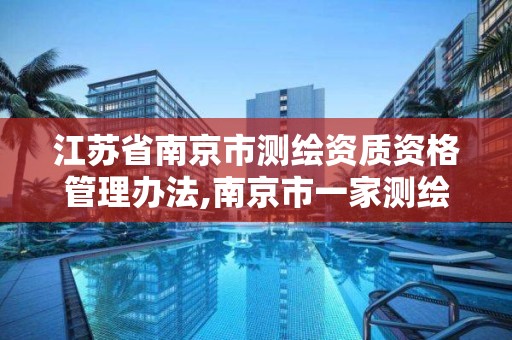 江苏省南京市测绘资质资格管理办法,南京市一家测绘